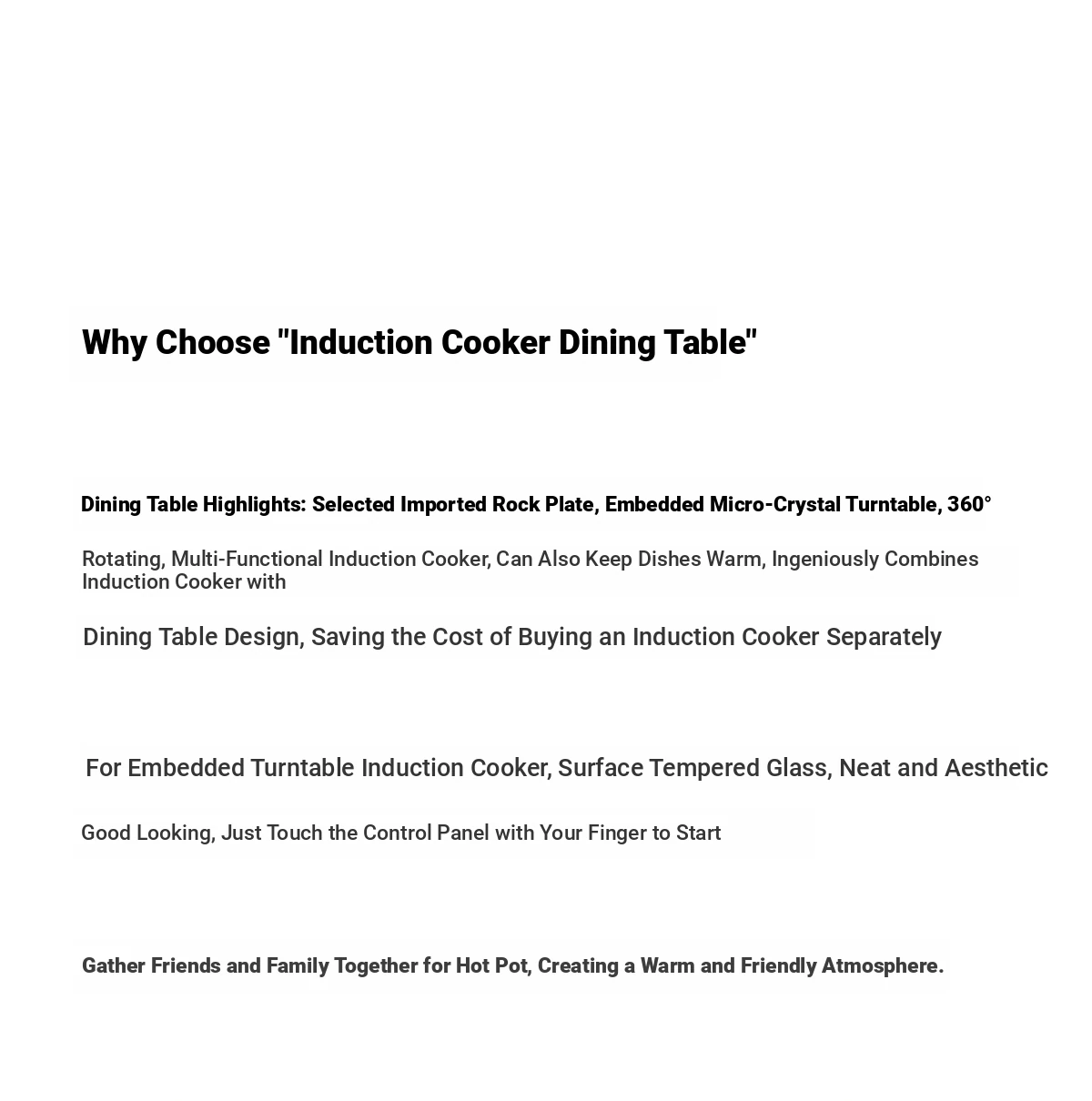 Why Choose "Induction Cooker Dining Table"

Dining Table Highlights: Selected Imported Rock Plate, Embedded Micro-Crystal Turntable, 360°

Rotating, Multi-Functional Induction Cooker, Can Also Keep Dishes Warm, Ingeniously Combines Induction Cooker with

Dining Table Design, Saving the Cost of Buying an Induction Cooker Separately

For Embedded Turntable Induction Cooker, Surface Tempered Glass, Neat and Aesthetic

Good Looking, Just Touch the Control Panel with Your Finger to Start

Gather Friends and Family Together for Hot Pot, Creating a Warm and Friendly Atmosphere.